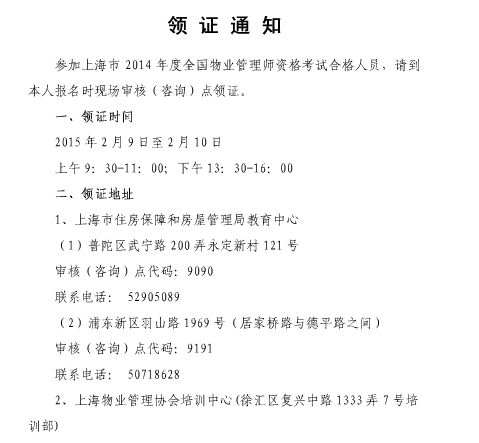 领 证 通 知

参加上海市 2014 年度全国物业管理师资格考试合格人员，请到本人报名时现场审核（咨询）点领证。

一、领证时间

2015 年 2 月 9 日至 2 月 10 日

上午 9：30-11：00；下午 13：30-16：00

二、领证地址

1、上海市住房保障和房屋管理局教育中心

（1）普陀区武宁路 200 弄永定新村 121 号

审核（咨询）点代码：9090

联系电话： 52905089

（2）浦东新区羽山路 1969 号（居家桥路与德平路之间）

审核（咨询）点代码：9191

联系电话： 50718628

2、上海物业管理协会培训中心(徐汇区复兴中路 1333 弄 7 号培训部)